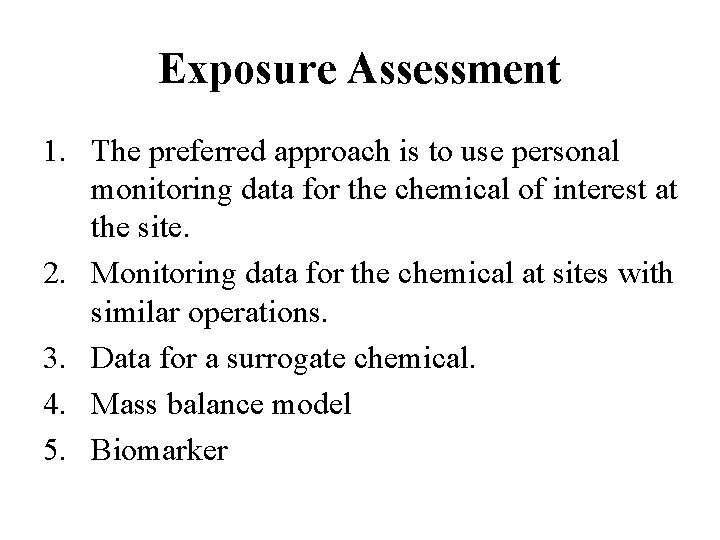 Exposure Assessment

1. The preferred approach is to use personal monitoring data for the chemical of interest at the site.
2. Monitoring data for the chemical at sites with similar operations.
3. Data for a surrogate chemical.
4. Mass balance model
5. Biomarker